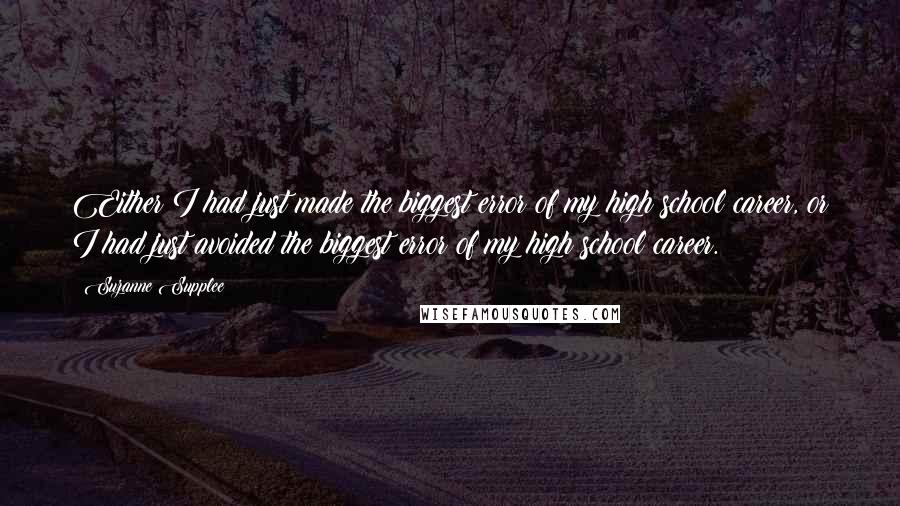 Either I had just made the biggest error of my high school career, or I had just avoided the biggest error of my high school career.

Suzanne Supplee

WISEFAMOUSQUOTES.COM